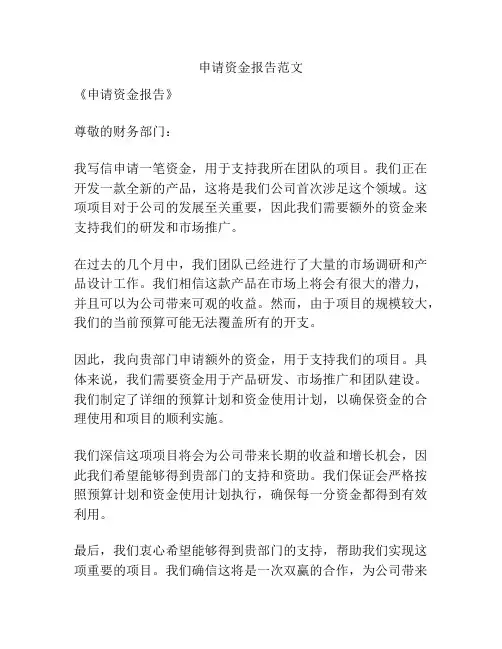 申请资金报告范文

《申请资金报告》

尊敬的财务部门：

我写信申请一笔资金，用于支持我所在团队的项目。我们正在开发一款全新的产品，这将是我们公司首次涉足这个领域。这项项目对于公司的发展至关重要，因此我们需要额外的资金来支持我们的研发和市场推广。

在过去的几个月中，我们团队已经进行了大量的市场调研和产品设计工作。我们相信这款产品在市场上将会有很大的潜力，并且可以为公司带来可观的收益。然而，由于项目的规模较大，我们的当前预算可能无法覆盖所有的开支。

因此，我向贵部门申请额外的资金，用于支持我们的项目。具体来说，我们需要资金用于产品研发、市场推广和团队建设。我们制定了详细的预算计划和资金使用计划，以确保资金的合理使用和项目的顺利实施。

我们深信这项项目将会为公司带来长期的收益和增长机会，因此我们希望能够得到贵部门的支持和资助。我们保证会严格按照预算计划和资金使用计划执行，确保每一分资金都得到有效利用。

最后，我们衷心希望能够得到贵部门的支持，帮助我们实现这项重要的项目。我们确信这将是一次双赢的合作，为公司带来